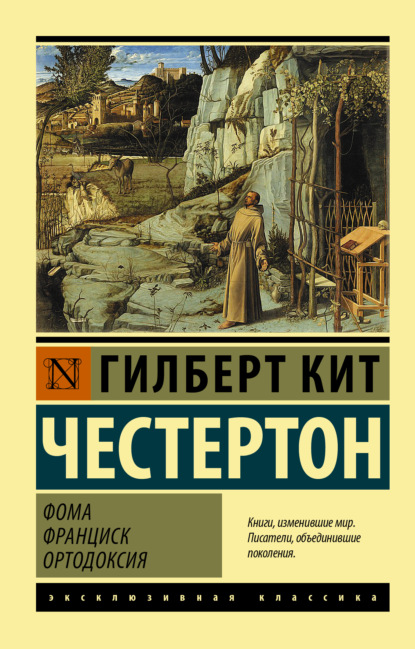 N ГИЛБЕРТ КИТ

ЧЕСТЕРТОН

ФОМА
ФРАНЦИСК
ОРТОДОКСИЯ

Книги, изменившие мир.
Писатели, объединившие поколения.

ЭКСКЛЮЗИВНАЯ КЛАССИКА